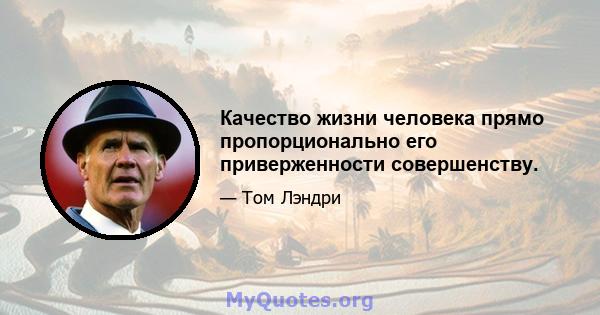 Качество жизни человека прямо пропорционально его приверженности совершенству.

— Том Лэндри

MyQuotes.org